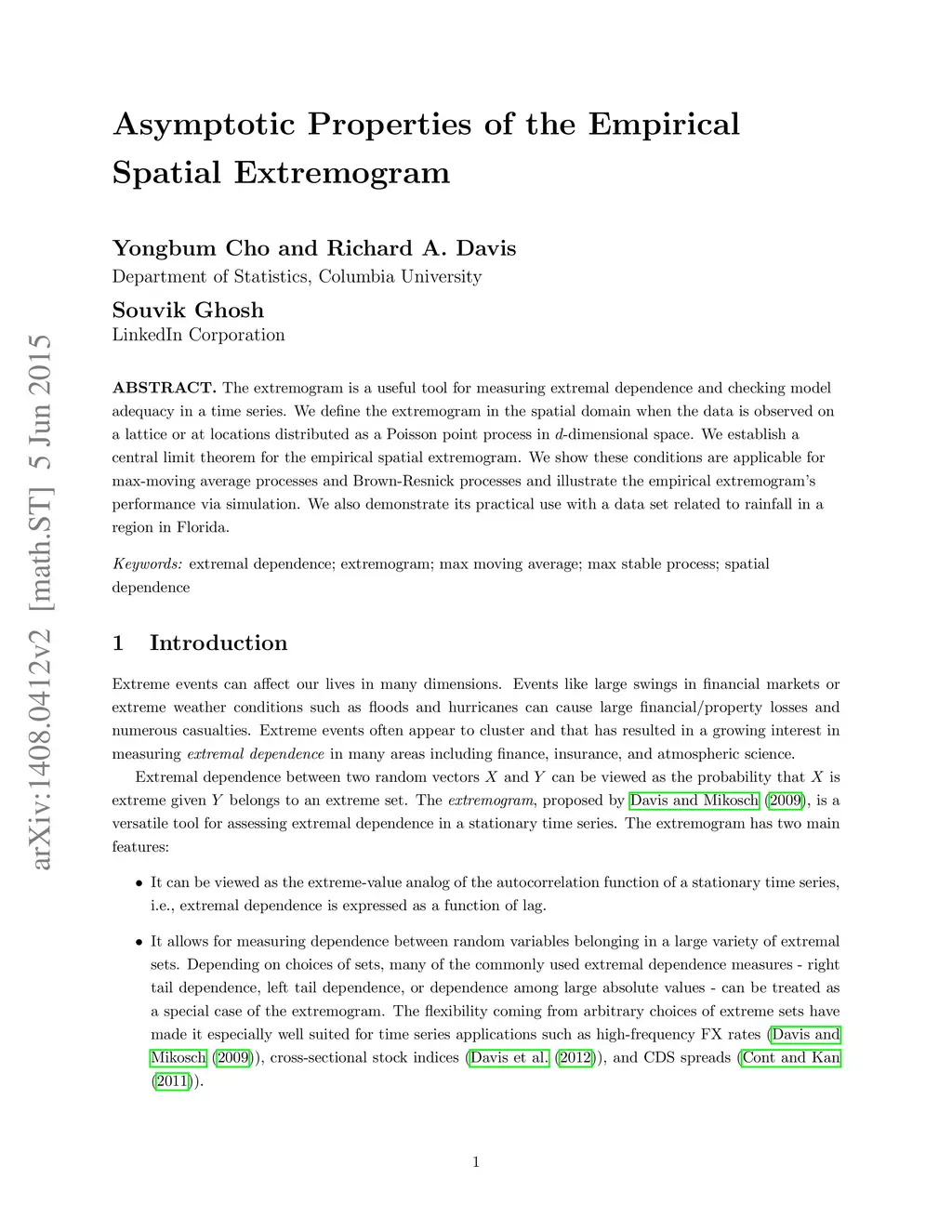 arXiv:1408.0412v2 [math.ST] 5 Jun 2015

Asymptotic Properties of the Empirical Spatial Extremogram

Yongbum Cho and Richard A. Davis
Department of Statistics, Columbia University

Souvik Ghosh
LinkedIn Corporation

ABSTRACT. The extremogram is a useful tool for measuring extremal dependence and checking model adequacy in a time series. We define the extremogram in the spatial domain when the data is observed on a lattice or at locations distributed as a Poisson point process in $d$-dimensional space. We establish a central limit theorem for the empirical spatial extremogram. We show these conditions are applicable for max-moving average processes and Brown-Resnick processes and illustrate the empirical extremogram's performance via simulation. We also demonstrate its practical use with a data set related to rainfall in a region in Florida.

Keywords: extremal dependence; extremogram; max moving average; max stable process; spatial dependence

1 Introduction

Extreme events can affect our lives in many dimensions. Events like large swings in financial markets or extreme weather conditions such as floods and hurricanes can cause large financial/property losses and numerous casualties. Extreme events often appear to cluster and that has resulted in a growing interest in measuring extremal dependence in many areas including finance, insurance, and atmospheric science.

Extremal dependence between two random vectors $X$ and $Y$ can be viewed as the probability that $X$ is extreme given $Y$ belongs to an extreme set. The extremogram, proposed by Davis and Mikosch (2009), is a versatile tool for assessing extremal dependence in a stationary time series. The extremogram has two main features:

• It can be viewed as the extreme-value analog of the autocorrelation function of a stationary time series, i.e., extremal dependence is expressed as a function of lag.

• It allows for measuring dependence between random variables belonging in a large variety of extremal sets. Depending on choices of sets, many of the commonly used extremal dependence measures - right tail dependence, left tail dependence, or dependence among large absolute values - can be treated as a special case of the extremogram. The flexibility coming from arbitrary choices of extreme sets have made it especially well suited for time series applications such as high-frequency FX rates (Davis and Mikosch (2009)), cross-sectional stock indices (Davis et al. (2012)), and CDS spreads (Cont and Kan (2011)).

1